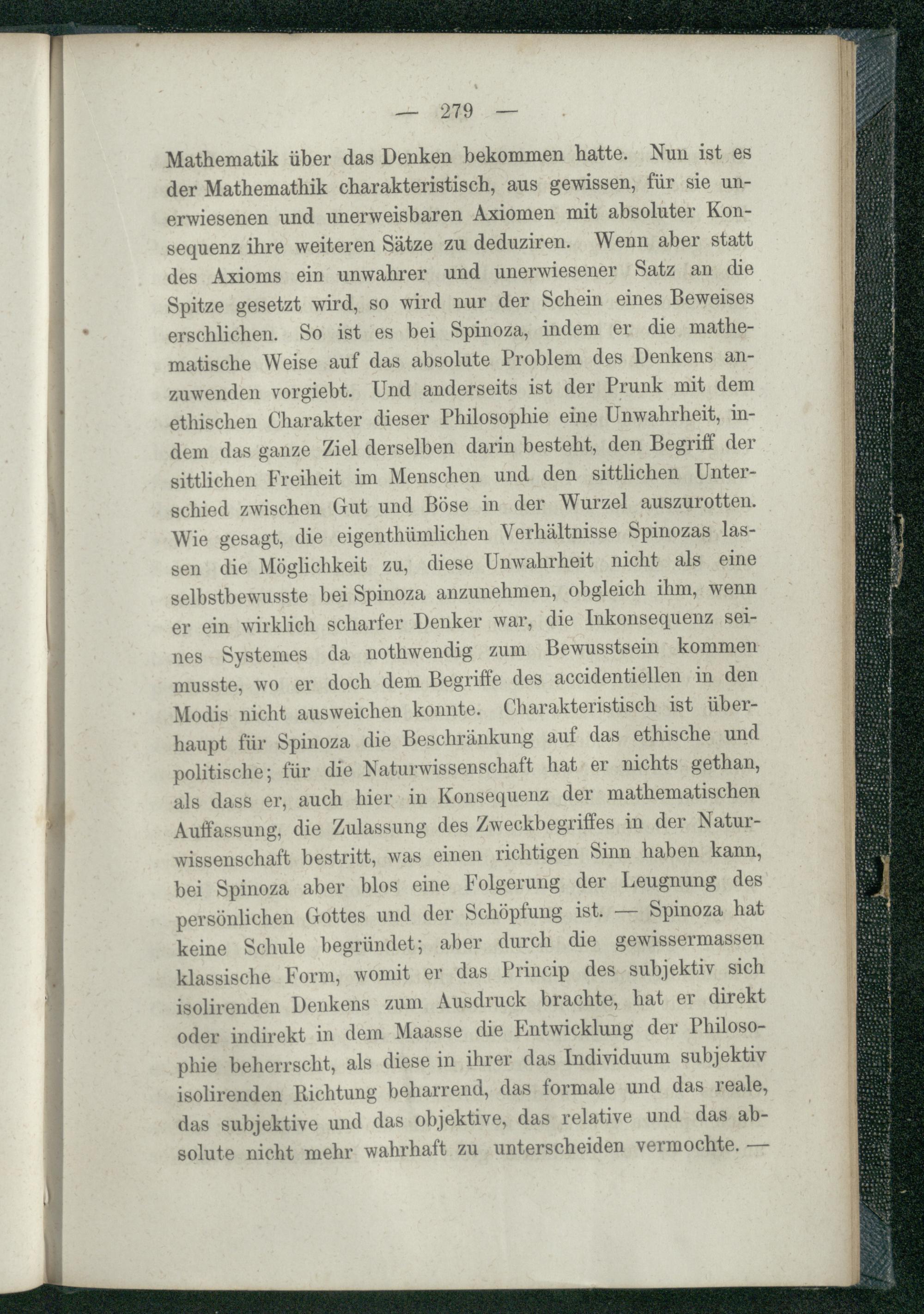 — 279 —

Mathematik über das Denken bekommen hatte. Nun ist es der Mathemathik charakteristisch, aus gewissen, für sie unerwiesenen und unerweisbaren Axiomen mit absoluter Konsequenz ihre weiteren Sätze zu deduziren. Wenn aber statt des Axioms ein unwahrer und unerwiesener Satz an die Spitze gesetzt wird, so wird nur der Schein eines Beweises erschlichen. So ist es bei Spinoza, indem er die mathematische Weise auf das absolute Problem des Denkens anzuwenden vorgiebt. Und anderseits ist der Prunk mit dem ethischen Charakter dieser Philosophie eine Unwahrheit, indem das ganze Ziel derselben darin besteht, den Begriff der sittlichen Freiheit im Menschen und den sittlichen Unterschied zwischen Gut und Böse in der Wurzel auszurotten. Wie gesagt, die eigenthümlichen Verhältnisse Spinozas lassen die Möglichkeit zu, diese Unwahrheit nicht als eine selbstbewusste bei Spinoza anzunehmen, obgleich ihm, wenn er ein wirklich scharfer Denker war, die Inkonsequenz seines Systemes da nothwendig zum Bewusstsein kommen musste, wo er doch dem Begriffe des accidentiellen in den Modis nicht ausweichen konnte. Charakteristisch ist überhaupt für Spinoza die Beschränkung auf das ethische und politische; für die Naturwissenschaft hat er nichts gethan, als dass er, auch hier in Konsequenz der mathematischen Auffassung, die Zulassung des Zweckbegriffes in der Naturwissenschaft bestritt, was einen richtigen Sinn haben kann, bei Spinoza aber blos eine Folgerung der Leugnung des persönlichen Gottes und der Schöpfung ist. — Spinoza hat keine Schule begründet; aber durch die gewissermassen klassische Form, womit er das Princip des subjektiv sich isolirenden Denkens zum Ausdruck brachte, hat er direkt oder indirekt in dem Maasse die Entwicklung der Philosophie beherrscht, als diese in ihrer das Individuum subjektiv isolirenden Richtung beharrend, das formale und das reale, das subjektive und das objektive, das relative und das absolute nicht mehr wahrhaft zu unterscheiden vermochte. —